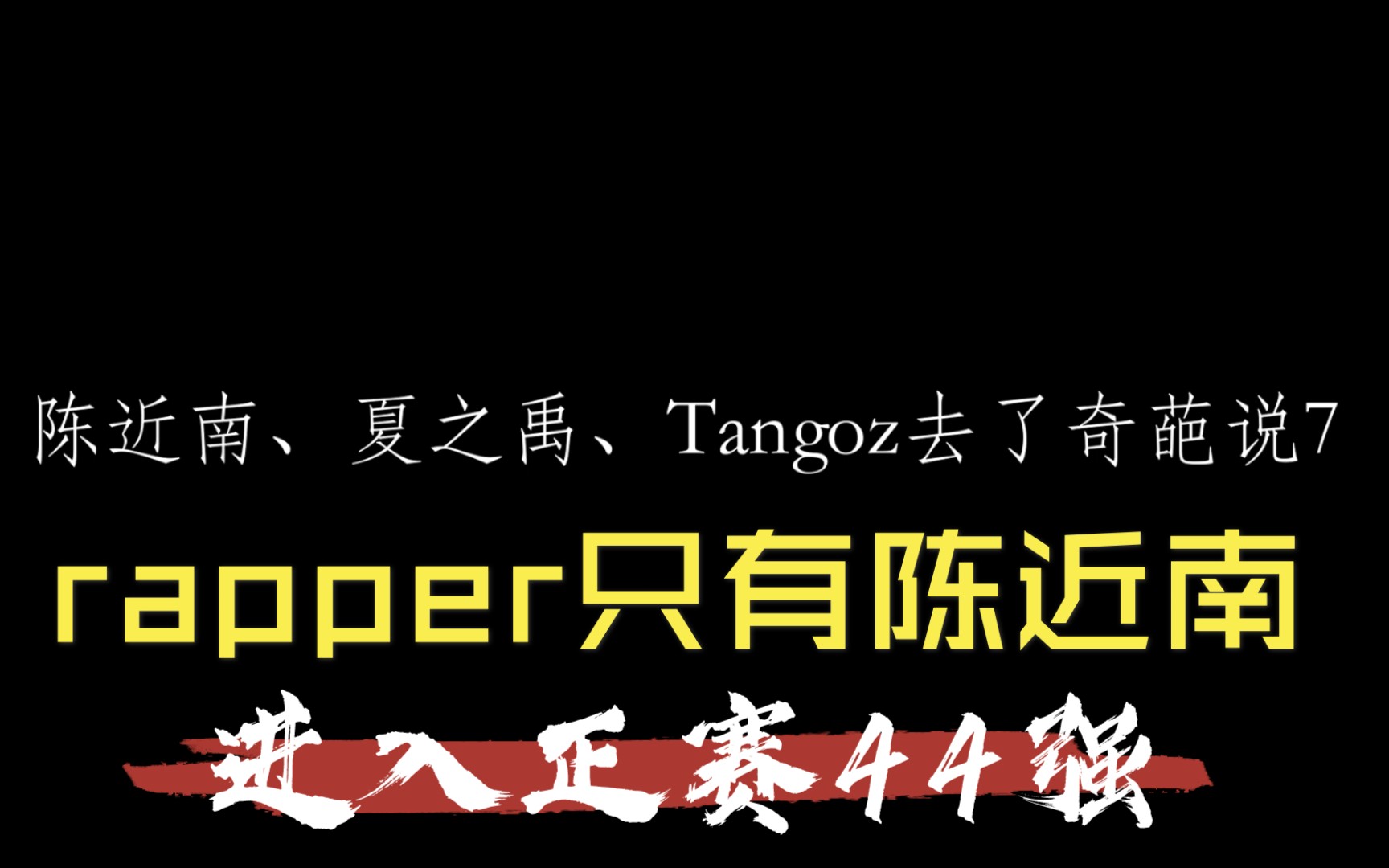 陈近南、夏之禹、Tangoz去了奇葩说7

rapper只有陈近南

进入正赛44强